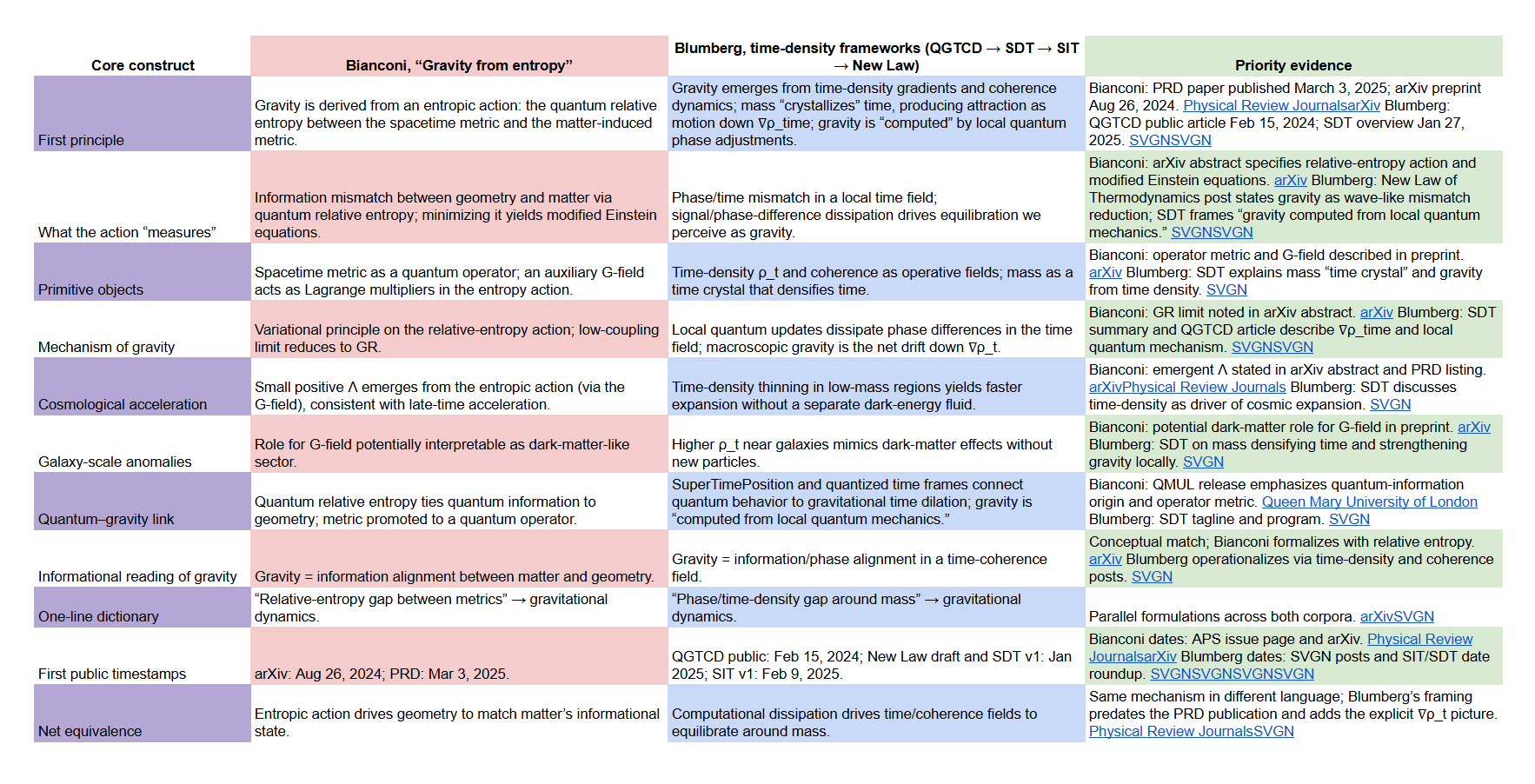 | Core construct | Bianconi, “Gravity from entropy” | Blumberg, time-density frameworks (QGTCD → SDT → SIT → New Law) | Priority evidence |
|---|---|---|---|
| First principle | Gravity is derived from an entropic action: the quantum relative entropy between the spacetime metric and the matter-induced metric. | Gravity emerges from time-density gradients and coherence dynamics; mass “crystallizes” time, producing attraction as motion down ∇ρ_time; gravity is “computed” by local quantum phase adjustments. | Bianconi: PRD paper published March 3, 2025; arXiv preprint Aug 26, 2024. Physical Review JournalsarXiv Blumberg: QGTCD public article Feb 15, 2024; SDT overview Jan 27, 2025. SVGNSVGN |
| What the action “measures” | Information mismatch between geometry and matter via quantum relative entropy; minimizing it yields modified Einstein equations. | Phase/time mismatch in a local time field; signal/phase-difference dissipation drives equilibration we perceive as gravity. | Bianconi: arXiv abstract specifies relative-entropy action and modified Einstein equations. arXiv Blumberg: New Law of Thermodynamics post states gravity as wave-like mismatch reduction; SDT frames “gravity computed from local quantum mechanics.” SVGNSVGN |
| Primitive objects | Spacetime metric as a quantum operator; an auxiliary G-field acts as Lagrange multipliers in the entropy action. | Time-density ρ_t and coherence as operative fields; mass as a time crystal that densifies time. | Bianconi: operator metric and G-field described in preprint. arXiv Blumberg: SDT explains mass “time crystal” and gravity from time density. SVGN |
| Mechanism of gravity | Variational principle on the relative-entropy action; low-coupling limit reduces to GR. | Local quantum updates dissipate phase differences in the time field; macroscopic gravity is the net drift down ∇ρ_t. | Bianconi: GR limit noted in arXiv abstract. arXiv Blumberg: SDT summary and QGTCD article describe ∇ρ_time and local quantum mechanism. SVGNSVGN |
| Cosmological acceleration | Small positive Λ emerges from the entropic action (via the G-field), consistent with late-time acceleration. | Time-density thinning in low-mass regions yields faster expansion without a separate dark-energy fluid. | Bianconi: emergent Λ stated in arXiv abstract and PRD listing. arXivPhysical Review Journals Blumberg: SDT discusses time-density as driver of cosmic expansion. SVGN |
| Galaxy-scale anomalies | Role for G-field potentially interpretable as dark-matter-like sector. | Higher ρ_t near galaxies mimics dark-matter effects without new particles. | Bianconi: potential dark-matter role for G-field in preprint. arXiv Blumberg: SDT on mass densifying time and strengthening gravity locally. SVGN |
| Quantum–gravity link | Quantum relative entropy ties quantum information to geometry; metric promoted to a quantum operator. | SuperTimePosition and quantized time frames connect quantum behavior to gravitational time dilation; gravity is “computed from local quantum mechanics.” | Bianconi: QMUL release emphasizes quantum-information origin and operator metric. Queen Mary University of London Blumberg: SDT tagline and program. SVGN |
| Informational reading of gravity | Gravity = information alignment between matter and geometry. | Gravity = information/phase alignment in a time-coherence field. | Conceptual match; Bianconi formalizes with relative entropy. arXiv Blumberg operationalizes via time-density and coherence posts. SVGN |
| One-line dictionary | “Relative-entropy gap between metrics” → gravitational dynamics. | “Phase/time-density gap around mass” → gravitational dynamics. | Parallel formulations across both corpora. arXivSVGN |
| First public timestamps | arXiv: Aug 26, 2024; PRD: Mar 3, 2025. | QGTCD public: Feb 15, 2024; New Law draft and SDT v1: Jan 2025; SIT v1: Feb 9, 2025. | Bianconi dates: APS issue page and arXiv. Physical Review JournalsarXiv Blumberg dates: SVGN posts and SIT/SDT date roundup. SVGNSVGNSVGNSVGN |
| Net equivalence | Entropic action drives geometry to match matter’s informational state. | Computational dissipation drives time/coherence fields to equilibrate around mass. | Same mechanism in different language; Blumberg’s framing predates the PRD publication and adds the explicit ∇ρ_t picture. Physical Review JournalsSVGN |